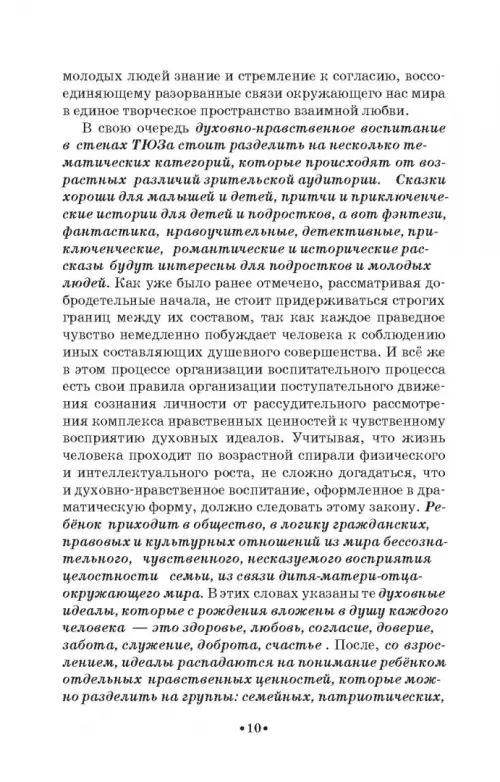 молодых людей знание и стремление к согласию, воссоединяющему разорванные связи окружающего нас мира в единое творческое пространство взаимной любви.

В свою очередь духовно-нравственное воспитание в стенах ТЮЗа стоит разделить на несколько тематических категорий, которые происходят от возрастных различий зрительской аудитории. Сказки хороши для малышей и детей, притчи и приключенческие истории для детей и подростков, а вот фэнтези, фантастика, нравоучительные, детективные, приключенческие, романтические и исторические рассказы будут интересны для подростков и молодых людей. Как уже было ранее отмечено, рассматривая добродетельные начала, не стоит придерживаться строгих границ между их составом, так как каждое праведное чувство немедленно побуждает человека к соблюдению иных составляющих душевного совершенства. И всё же в этом процессе организации воспитательного процесса есть свои правила организации поступательного движения сознания личности от рассудительного рассмотрения комплекса нравственных ценностей к чувственному восприятию духовных идеалов. Учитывая, что жизнь человека проходит по возрастной спирали физического и интеллектуального роста, не сложно догадаться, что и духовно-нравственное воспитание, оформленное в драматическую форму, должно следовать этому закону. Ребёнок приходит в общество, в логику гражданских, правовых и культурных отношений из мира бессознательного, чувственного, несказуемого восприятия целостности семьи, из связи дитя-матери-отца-окружающего мира. В этих словах указаны те духовные идеалы, которые с рождения вложены в душу каждого человека — это здоровье, любовь, согласие, доверие, забота, служение, доброта, счастье . После, со взрослением, идеалы распадаются на понимание ребёнком отдельных нравственных ценностей, которые можно разделить на группы: семейных, патриотических,

•10•